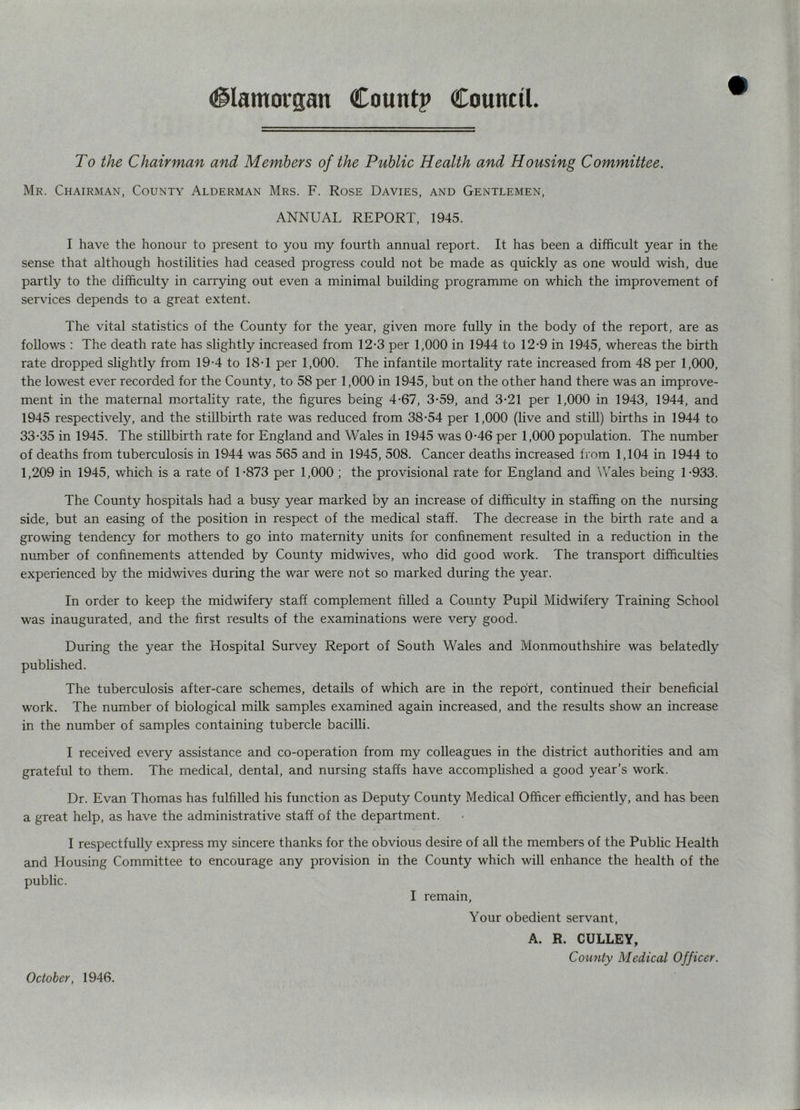 Glamorgan County Council.

To the Chairman and Members of the Public Health and Housing Committee.

Mr. Chairman, County Alderman Mrs. F. Rose Davies, and Gentlemen,

ANNUAL REPORT, 1945.

I have the honour to present to you my fourth annual report. It has been a difficult year in the sense that although hostilities had ceased progress could not be made as quickly as one would wish, due partly to the difficulty in carrying out even a minimal building programme on which the improvement of services depends to a great extent.

The vital statistics of the County for the year, given more fully in the body of the report, are as follows : The death rate has slightly increased from 12·3 per 1,000 in 1944 to 12·9 in 1945, whereas the birth rate dropped slightly from 19·4 to 18·1 per 1,000. The infantile mortality rate increased from 48 per 1,000, the lowest ever recorded for the County, to 58 per 1,000 in 1945, but on the other hand there was an improvement in the maternal mortality rate, the figures being 4·67, 3·59, and 3·21 per 1,000 in 1943, 1944, and 1945 respectively, and the stillbirth rate was reduced from 38·54 per 1,000 (live and still) births in 1944 to 33·35 in 1945. The stillbirth rate for England and Wales in 1945 was 0·46 per 1,000 population. The number of deaths from tuberculosis in 1944 was 565 and in 1945, 508. Cancer deaths increased from 1,104 in 1944 to 1,209 in 1945, which is a rate of 1·873 per 1,000 ; the provisional rate for England and Wales being 1·933.

The County hospitals had a busy year marked by an increase of difficulty in staffing on the nursing side, but an easing of the position in respect of the medical staff. The decrease in the birth rate and a growing tendency for mothers to go into maternity units for confinement resulted in a reduction in the number of confinements attended by County midwives, who did good work. The transport difficulties experienced by the midwives during the war were not so marked during the year.

In order to keep the midwifery staff complement filled a County Pupil Midwifery Training School was inaugurated, and the first results of the examinations were very good.

During the year the Hospital Survey Report of South Wales and Monmouthshire was belatedly published.

The tuberculosis after-care schemes, details of which are in the report, continued their beneficial work. The number of biological milk samples examined again increased, and the results show an increase in the number of samples containing tubercle bacilli.

I received every assistance and co-operation from my colleagues in the district authorities and am grateful to them. The medical, dental, and nursing staffs have accomplished a good year's work.

Dr. Evan Thomas has fulfilled his function as Deputy County Medical Officer efficiently, and has been a great help, as have the administrative staff of the department.

I respectfully express my sincere thanks for the obvious desire of all the members of the Public Health and Housing Committee to encourage any provision in the County which will enhance the health of the public.

I remain,
Your obedient servant,
A. R. CULLEY,
County Medical Officer.

October, 1946.